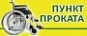 ПУНКТ
ПРОКАТА